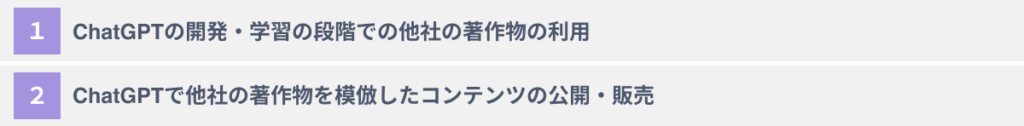 1 ChatGPTの開発・学習の段階での他社の著作物の利用

2 ChatGPTで他社の著作物を模倣したコンテンツの公開・販売